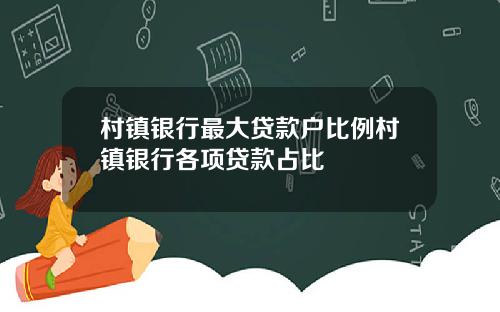 村镇银行最大贷款户比例村镇银行各项贷款占比

STAT